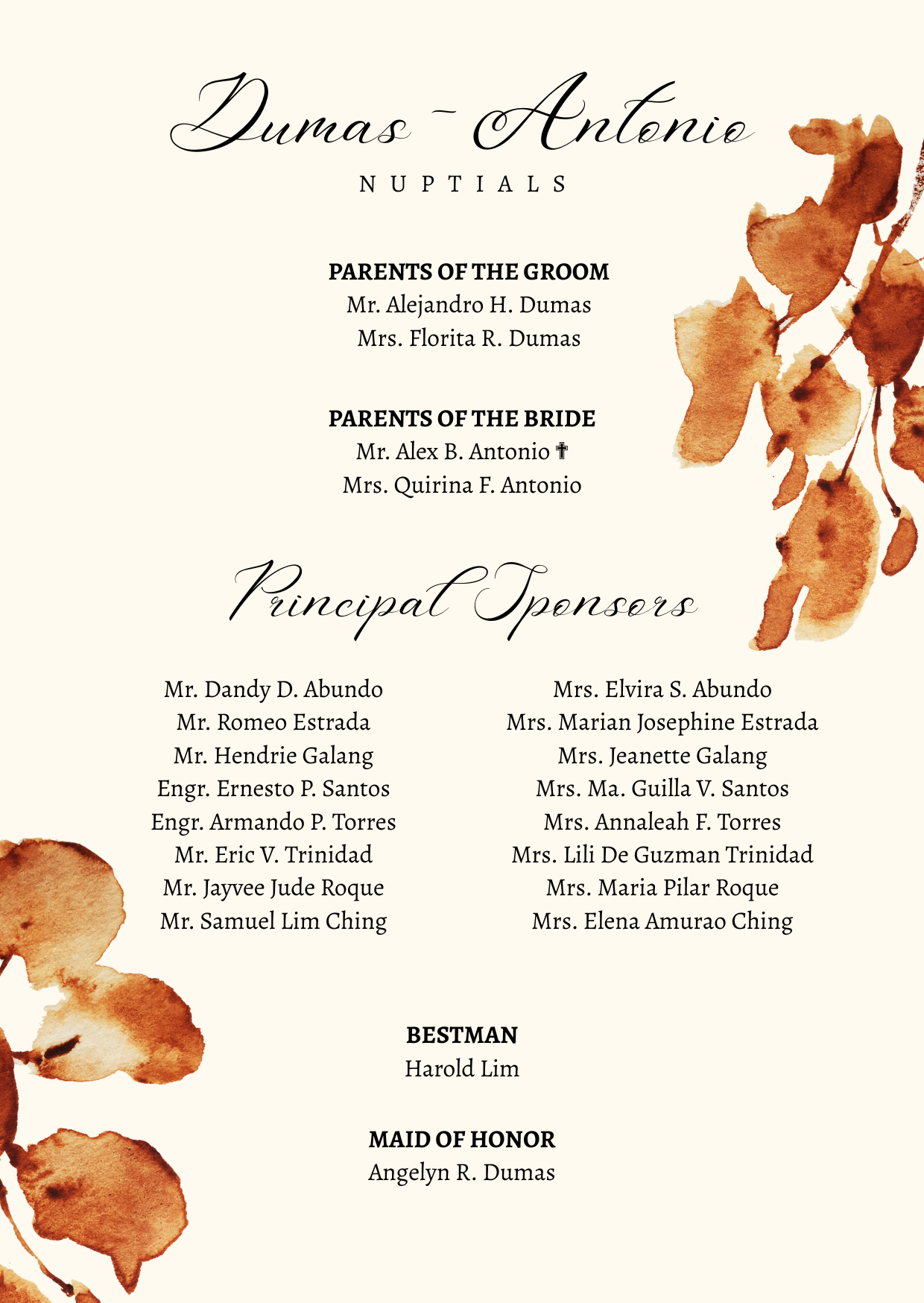 Dumas - Antonio
NUPTIALS

PARENTS OF THE GROOM
Mr. Alejandro H. Dumas
Mrs. Florita R. Dumas

PARENTS OF THE BRIDE
Mr. Alex B. Antonio ✝
Mrs. Quirina F. Antonio

Principal Sponsors

Mr. Dandy D. Abundo
Mr. Romeo Estrada
Mr. Hendrie Galang
Engr. Ernesto P. Santos
Engr. Armando P. Torres
Mr. Eric V. Trinidad
Mr. Jayvee Jude Roque
Mr. Samuel Lim Ching

Mrs. Elvira S. Abundo
Mrs. Marian Josephine Estrada
Mrs. Jeanette Galang
Mrs. Ma. Guilla V. Santos
Mrs. Annaleah F. Torres
Mrs. Lili De Guzman Trinidad
Mrs. Maria Pilar Roque
Mrs. Elena Amurao Ching

BESTMAN
Harold Lim

MAID OF HONOR
Angelyn R. Dumas